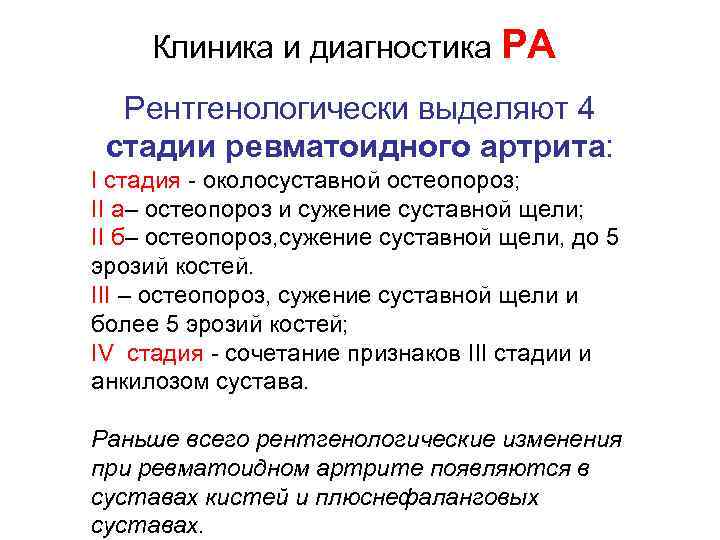 Клиника и диагностика РА

Рентгенологически выделяют 4 стадии ревматоидного артрита:

I стадия - околосуставной остеопороз;
II а– остеопороз и сужение суставной щели;
II б– остеопороз,сужение суставной щели, до 5 эрозий костей.
III – остеопороз, сужение суставной щели и более 5 эрозий костей;
IV стадия - сочетание признаков III стадии и анкилозом сустава.

Раньше всего рентгенологические изменения при ревматоидном артрите появляются в суставах кистей и плюснефаланговых суставах.